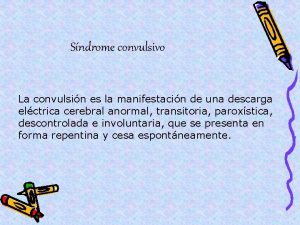 Síndrome convulsivo

La convulsión es la manifestación de una descarga eléctrica cerebral anormal, transitoria, paroxística, descontrolada e involuntaria, que se presenta en forma repentina y cesa espontáneamente.